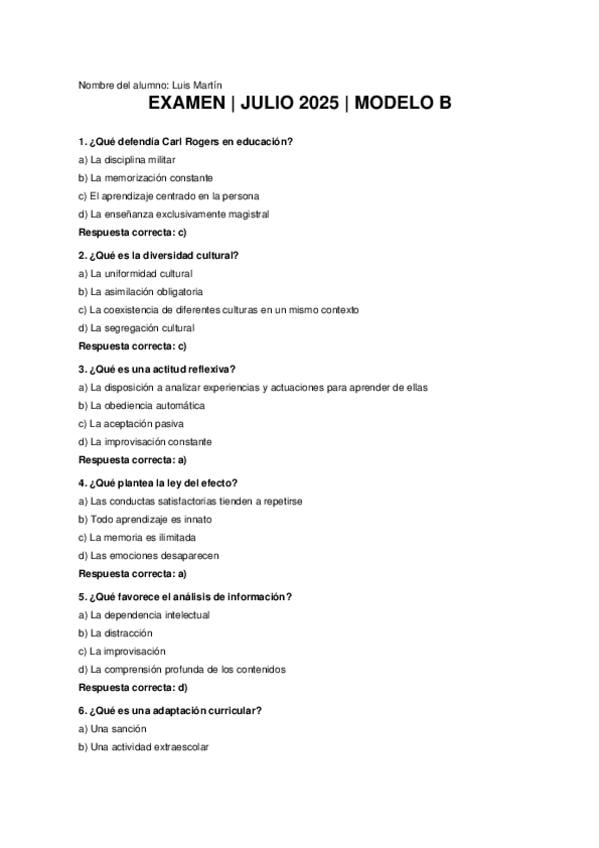 Nombre del alumno: Luis Martín

EXAMEN | JULIO 2025 | MODELO B

1. ¿Qué defendía Carl Rogers en educación?
a) La disciplina militar
b) La memorización constante
c) El aprendizaje centrado en la persona
d) La enseñanza exclusivamente magistral
Respuesta correcta: c)

2. ¿Qué es la diversidad cultural?
a) La uniformidad cultural
b) La asimilación obligatoria
c) La coexistencia de diferentes culturas en un mismo contexto
d) La segregación cultural
Respuesta correcta: c)

3. ¿Qué es una actitud reflexiva?
a) La disposición a analizar experiencias y actuaciones para aprender de ellas
b) La obediencia automática
c) La aceptación pasiva
d) La improvisación constante
Respuesta correcta: a)

4. ¿Qué plantea la ley del efecto?
a) Las conductas satisfactorias tienden a repetirse
b) Todo aprendizaje es innato
c) La memoria es ilimitada
d) Las emociones desaparecen
Respuesta correcta: a)

5. ¿Qué favorece el análisis de información?
a) La dependencia intelectual
b) La distracción
c) La improvisación
d) La comprensión profunda de los contenidos
Respuesta correcta: d)

6. ¿Qué es una adaptación curricular?
a) Una sanción
b) Una actividad extraescolar